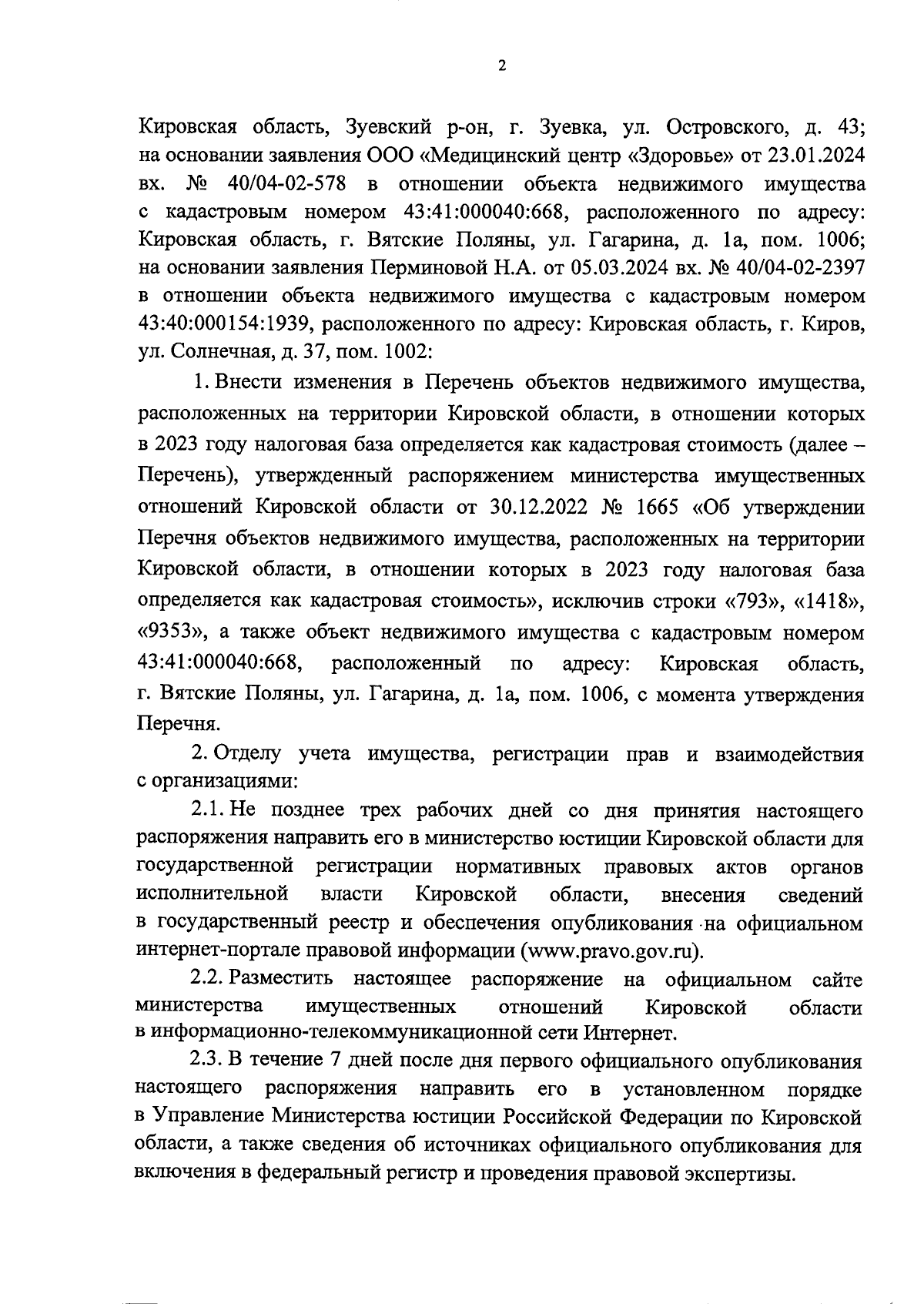 2

Кировская область, Зуевский р-он, г. Зуевка, ул. Островского, д. 43; на основании заявления ООО «Медицинский центр «Здоровье» от 23.01.2024 вх. № 40/04-02-578 в отношении объекта недвижимого имущества с кадастровым номером 43:41:000040:668, расположенного по адресу: Кировская область, г. Вятские Поляны, ул. Гагарина, д. 1а, пом. 1006; на основании заявления Перминовой Н.А. от 05.03.2024 вх. № 40/04-02-2397 в отношении объекта недвижимого имущества с кадастровым номером 43:40:000154:1939, расположенного по адресу: Кировская область, г. Киров, ул. Солнечная, д. 37, пом. 1002:

1. Внести изменения в Перечень объектов недвижимого имущества, расположенных на территории Кировской области, в отношении которых в 2023 году налоговая база определяется как кадастровая стоимость (далее – Перечень), утвержденный распоряжением министерства имущественных отношений Кировской области от 30.12.2022 № 1665 «Об утверждении Перечня объектов недвижимого имущества, расположенных на территории Кировской области, в отношении которых в 2023 году налоговая база определяется как кадастровая стоимость», исключив строки «793», «1418», «9353», а также объект недвижимого имущества с кадастровым номером 43:41:000040:668, расположенный по адресу: Кировская область, г. Вятские Поляны, ул. Гагарина, д. 1а, пом. 1006, с момента утверждения Перечня.

2. Отделу учета имущества, регистрации прав и взаимодействия с организациями:

2.1. Не позднее трех рабочих дней со дня принятия настоящего распоряжения направить его в министерство юстиции Кировской области для государственной регистрации нормативных правовых актов органов исполнительной власти Кировской области, внесения сведений в государственный реестр и обеспечения опубликования на официальном интернет-портале правовой информации (www.pravo.gov.ru).

2.2. Разместить настоящее распоряжение на официальном сайте министерства имущественных отношений Кировской области в информационно-телекоммуникационной сети Интернет.

2.3. В течение 7 дней после дня первого официального опубликования настоящего распоряжения направить его в установленном порядке в Управление Министерства юстиции Российской Федерации по Кировской области, а также сведения об источниках официального опубликования для включения в федеральный регистр и проведения правовой экспертизы.